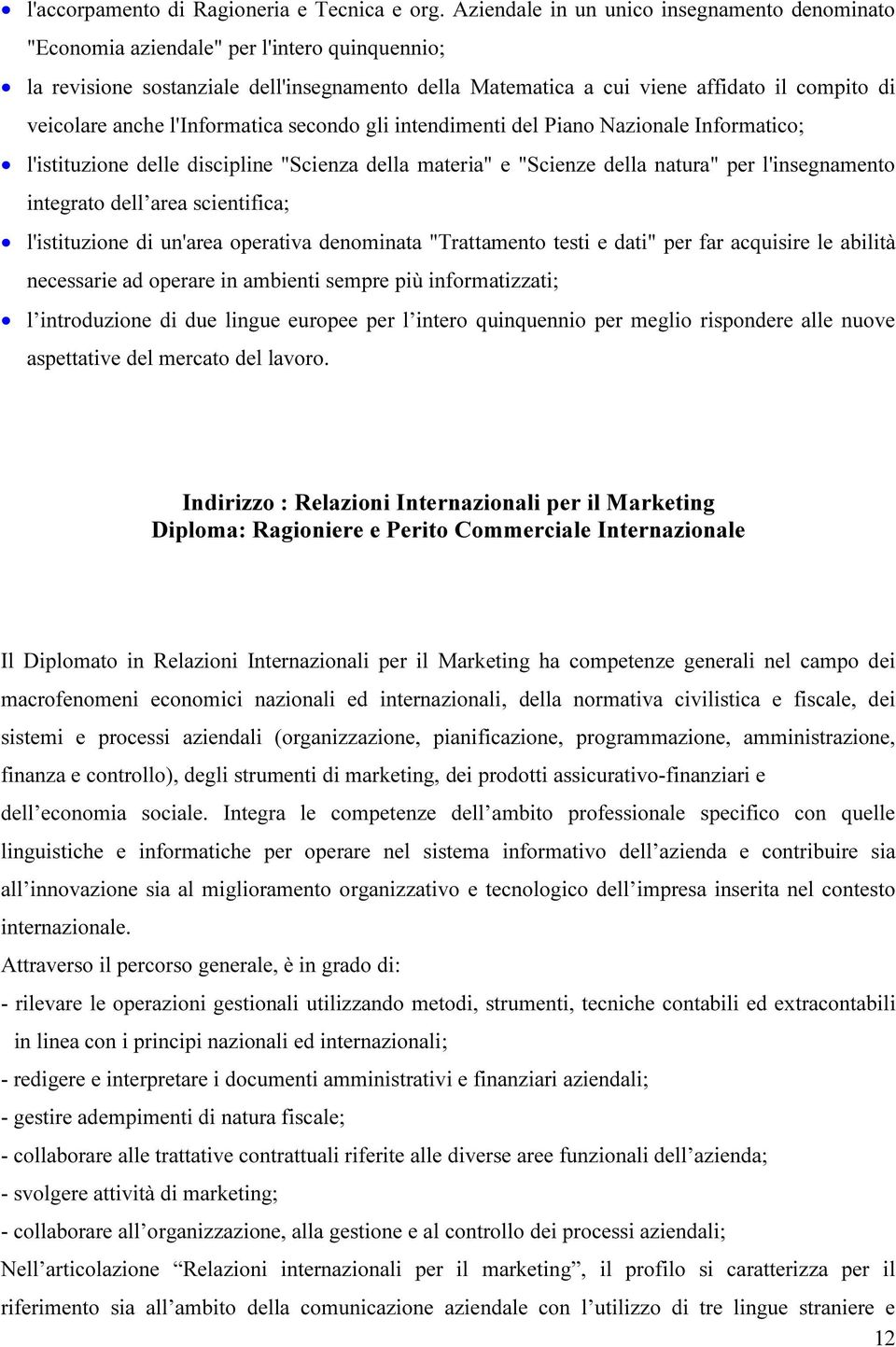 • l'accorpamento di Ragioneria e Tecnica e org. Aziendale in un unico insegnamento denominato "Economia aziendale" per l'intero quinquennio;

• la revisione sostanziale dell'insegnamento della Matematica a cui viene affidato il compito di veicolare anche l'Informatica secondo gli intendimenti del Piano Nazionale Informatico;

• l'istituzione delle discipline "Scienza della materia" e "Scienze della natura" per l'insegnamento integrato dell'area scientifica;

• l'istituzione di un'area operativa denominata "Trattamento testi e dati" per far acquisire le abilità necessarie ad operare in ambienti sempre più informatizzati;

• l'introduzione di due lingue europee per l'intero quinquennio per meglio rispondere alle nuove aspettative del mercato del lavoro.

Indirizzo : Relazioni Internazionali per il Marketing
Diploma: Ragioniere e Perito Commerciale Internazionale

Il Diplomato in Relazioni Internazionali per il Marketing ha competenze generali nel campo dei macrofenomeni economici nazionali ed internazionali, della normativa civilistica e fiscale, dei sistemi e processi aziendali (organizzazione, pianificazione, programmazione, amministrazione, finanza e controllo), degli strumenti di marketing, dei prodotti assicurativo-finanziari e dell'economia sociale. Integra le competenze dell'ambito professionale specifico con quelle linguistiche e informatiche per operare nel sistema informativo dell'azienda e contribuire sia all'innovazione sia al miglioramento organizzativo e tecnologico dell'impresa inserita nel contesto internazionale.

Attraverso il percorso generale, è in grado di:
- rilevare le operazioni gestionali utilizzando metodi, strumenti, tecniche contabili ed extracontabili in linea con i principi nazionali ed internazionali;
- redigere e interpretare i documenti amministrativi e finanziari aziendali;
- gestire adempimenti di natura fiscale;
- collaborare alle trattative contrattuali riferite alle diverse aree funzionali dell'azienda;
- svolgere attività di marketing;
- collaborare all'organizzazione, alla gestione e al controllo dei processi aziendali;
Nell'articolazione "Relazioni internazionali per il marketing", il profilo si caratterizza per il riferimento sia all'ambito della comunicazione aziendale con l'utilizzo di tre lingue straniere e

12